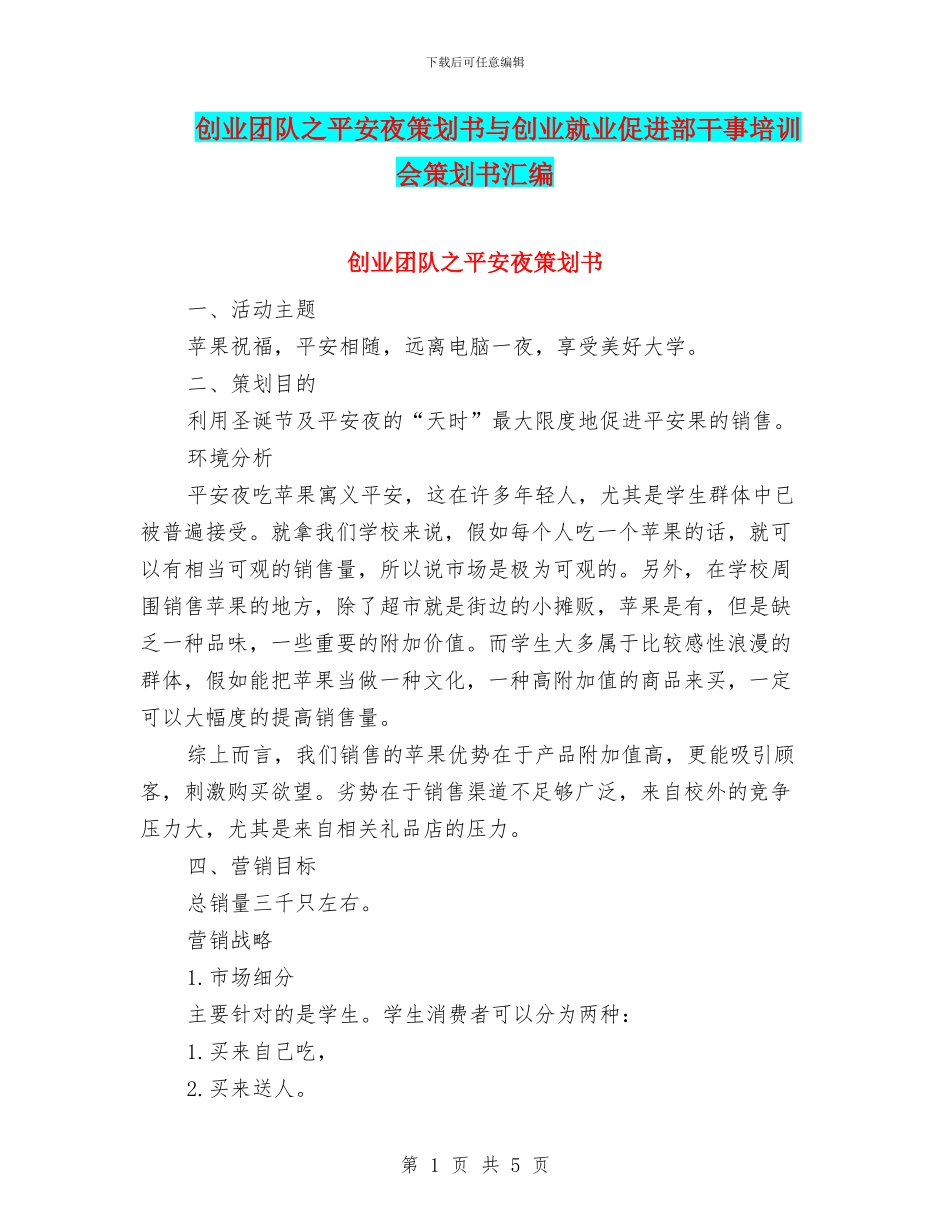 下载后可任意编辑

创业团队之平安夜策划书与创业就业促进部干事培训会策划书汇编

创业团队之平安夜策划书

一、活动主题

苹果祝福，平安相随，远离电脑一夜，享受美好大学。

二、策划目的

利用圣诞节及平安夜的“天时”最大限度地促进平安果的销售。

环境分析

平安夜吃苹果寓义平安，这在许多年轻人，尤其是学生群体中已被普遍接受。就拿我们学校来说，假如每个人吃一个苹果的话，就可以有相当可观的销售量，所以说市场是极为可观的。另外，在学校周围销售苹果的地方，除了超市就是街边的小摊贩，苹果是有，但是缺乏一种品味，一些重要的附加价值。而学生大多属于比较感性浪漫的群体，假如能把苹果当做一种文化，一种高附加值的商品来买，一定可以大幅度的提高销售量。

综上而言，我们销售的苹果优势在于产品附加值高，更能吸引顾客，刺激购买欲望。劣势在于销售渠道不足够广泛，来自校外的竞争压力大，尤其是来自相关礼品店的压力。

四、营销目标

总销量三千只左右。

营销战略

1.市场细分

主要针对的是学生。学生消费者可以分为两种：

1.买来自己吃，

2.买来送人。

第 1 页 共 5 页